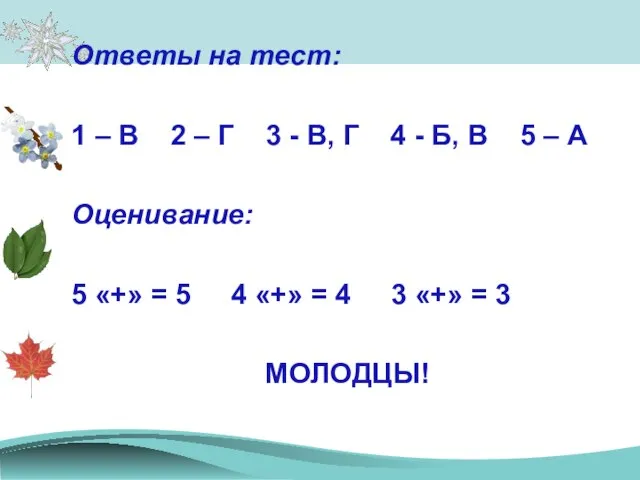 Ответы на тест:

1 – В 2 – Г 3 - В, Г 4 - Б, В 5 – А

Оценивание:

5 «+» = 5 4 «+» = 4 3 «+» = 3

МОЛОДЦЫ!